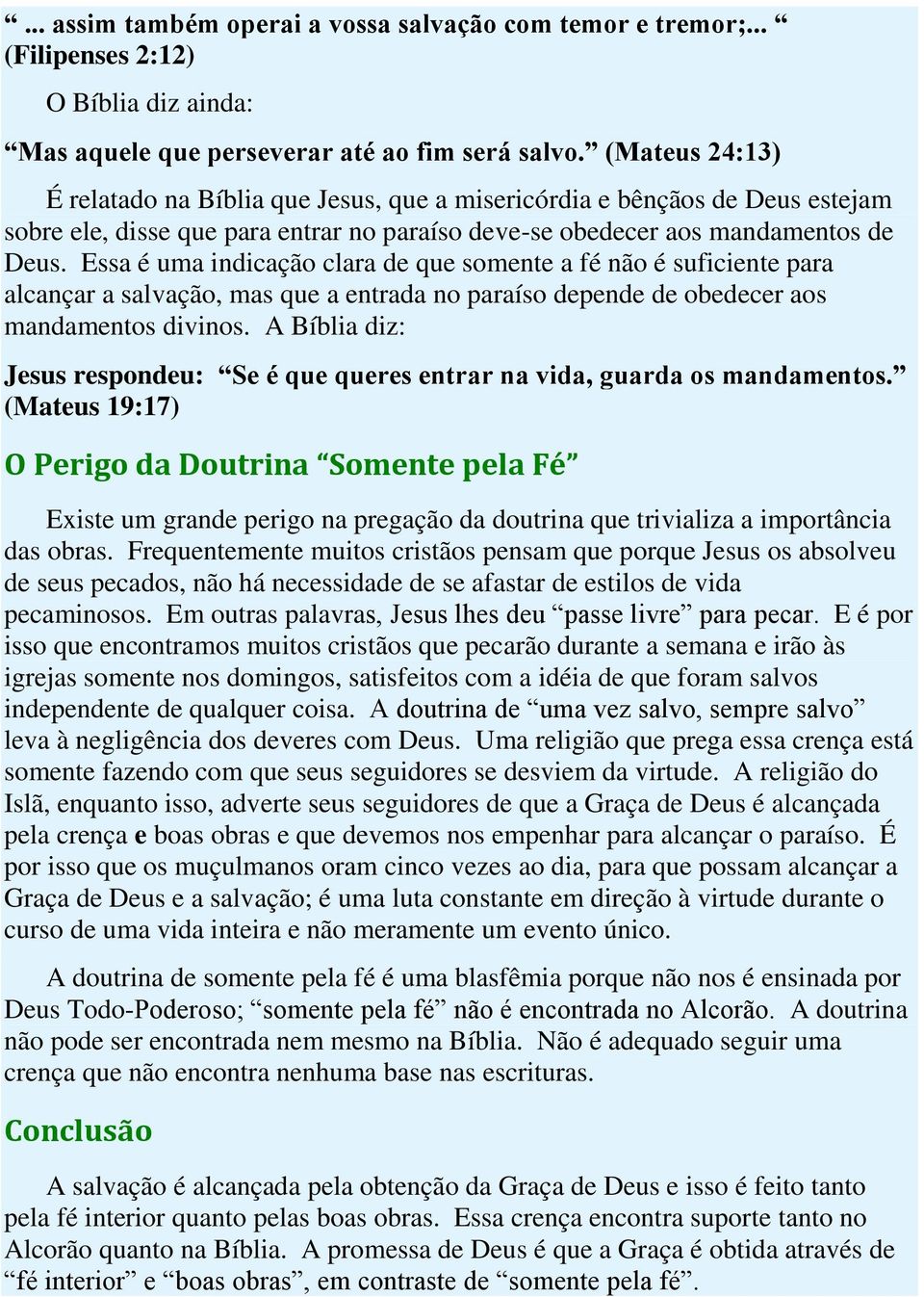 “... assim também operai a vossa salvação com temor e tremor;... “ (Filipenses 2:12)

O Bíblia diz ainda:

“Mas aquele que perseverar até ao fim será salvo.” (Mateus 24:13)

É relatado na Bíblia que Jesus, que a misericórdia e bênçãos de Deus estejam sobre ele, disse que para entrar no paraíso deve-se obedecer aos mandamentos de Deus. Essa é uma indicação clara de que somente a fé não é suficiente para alcançar a salvação, mas que a entrada no paraíso depende de obedecer aos mandamentos divinos. A Bíblia diz:

Jesus respondeu: “Se é que queres entrar na vida, guarda os mandamentos.” (Mateus 19:17)

O Perigo da Doutrina “Somente pela Fé”

Existe um grande perigo na pregação da doutrina que trivializa a importância das obras. Frequentemente muitos cristãos pensam que porque Jesus os absolveu de seus pecados, não há necessidade de se afastar de estilos de vida pecaminosos. Em outras palavras, Jesus lhes deu “passe livre” para pecar. E é por isso que encontramos muitos cristãos que pecarão durante a semana e irão às igrejas somente nos domingos, satisfeitos com a idéia de que foram salvos independente de qualquer coisa. A doutrina de “uma vez salvo, sempre salvo” leva à negligência dos deveres com Deus. Uma religião que prega essa crença está somente fazendo com que seus seguidores se desviem da virtude. A religião do Islã, enquanto isso, adverte seus seguidores de que a Graça de Deus é alcançada pela crença e boas obras e que devemos nos empenhar para alcançar o paraíso. É por isso que os muçulmanos oram cinco vezes ao dia, para que possam alcançar a Graça de Deus e a salvação; é uma luta constante em direção à virtude durante o curso de uma vida inteira e não meramente um evento único.

A doutrina de somente pela fé é uma blasfêmia porque não nos é ensinada por Deus Todo-Poderoso; “somente pela fé” não é encontrada no Alcorão. A doutrina não pode ser encontrada nem mesmo na Bíblia. Não é adequado seguir uma crença que não encontra nenhuma base nas escrituras.

Conclusão

A salvação é alcançada pela obtenção da Graça de Deus e isso é feito tanto pela fé interior quanto pelas boas obras. Essa crença encontra suporte tanto no Alcorão quanto na Bíblia. A promessa de Deus é que a Graça é obtida através de “fé interior” e “boas obras”, em contraste de “somente pela fé”.